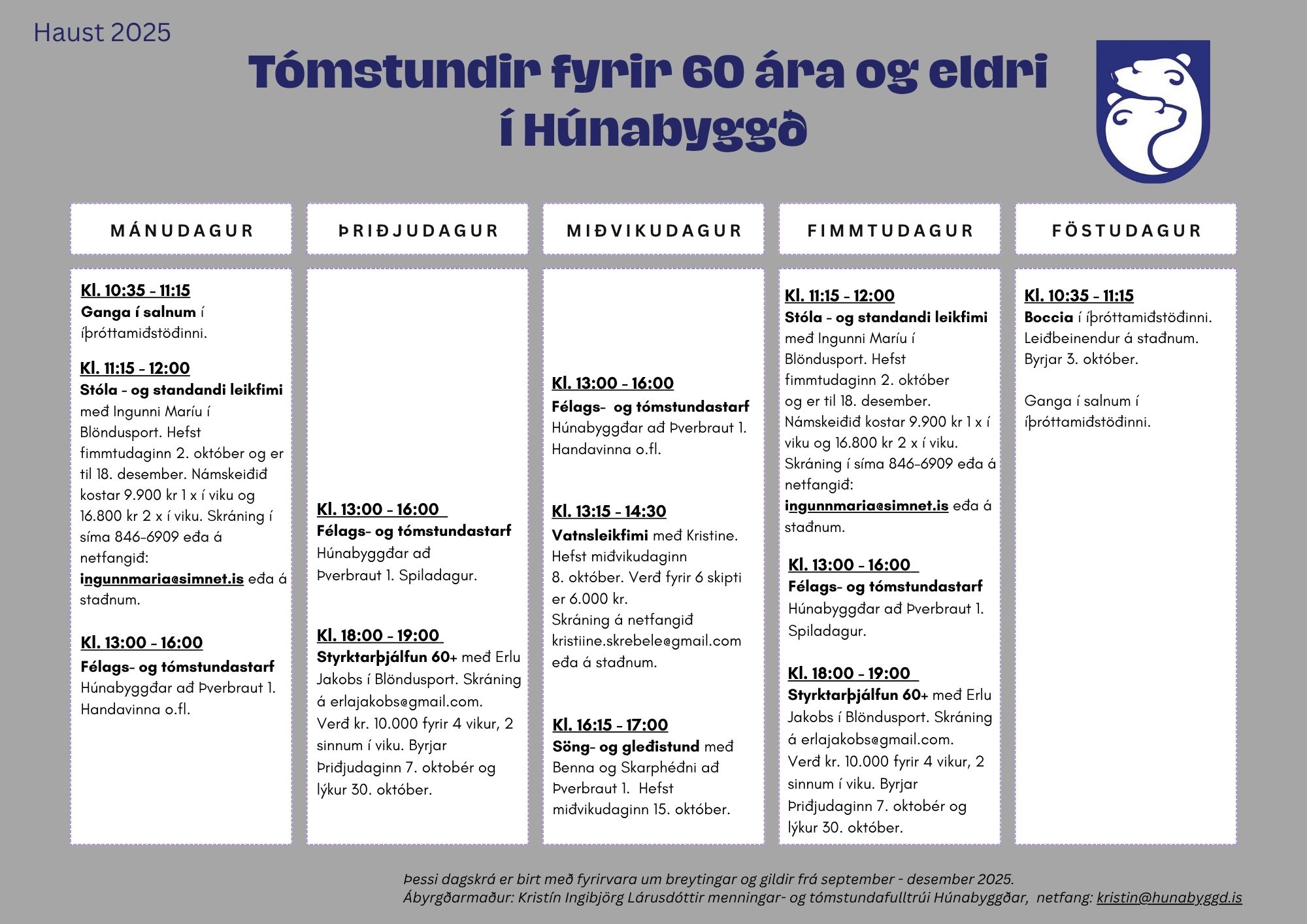 Haust 2025

Tómstundir fyrir 60 ára og eldri í Húnabyggð

MÁNUDAGUR

Kl. 10:35 - 11:15
Ganga í salnum í íþróttamiðstöðinni.

Kl. 11:15 - 12:00
Stóla - og standandi leikfimi með Ingunni Maríu í Blöndusport. Hefst fimmtudaginn 2. október og er til 18. desember. Námskeiðið kostar 9.900 kr 1 x í viku og 16.800 kr 2 x í viku. Skráning í síma 846-6909 eða á netfangið: ingunnmaria@simnet.is eða á staðnum.

Kl. 13:00 - 16:00
Félags- og tómstundastarf Húnabyggðar að Þverbraut 1. Handavinna o.fl.

ÞRIÐJUDAGUR

Kl. 13:00 - 16:00
Félags- og tómstundastarf Húnabyggðar að Þverbraut 1. Spiladagur.

Kl. 18:00 - 19:00
Styrktarþjálfun 60+ með Erlu Jakobs í Blöndusport. Skráning á erlajakobs@gmail.com. Verð kr. 10.000 fyrir 4 vikur, 2 sinnum í viku. Byrjar Þriðjudaginn 7. oktobér og lýkur 30. október.

MIÐVIKUDAGUR

Kl. 13:00 - 16:00
Félags- og tómstundastarf Húnabyggðar að Þverbraut 1. Handavinna o.fl.

Kl. 13:15 - 14:30
Vatnsleikfimi með Kristine. Hefst miðvikudaginn 8. október. Verð fyrir 6 skipti er 6.000 kr. Skráning á netfangið kristiine.skrebele@gmail.com eða á staðnum.

Kl. 16:15 - 17:00
Söng- og gleðistund með Benna og Skarphéðni að Þverbraut 1. Hefst miðvikudaginn 15. október.

FIMMTUDAGUR

Kl. 11:15 - 12:00
Stóla - og standandi leikfimi með Ingunni Maríu í Blöndusport. Hefst fimmtudaginn 2. október og er til 18. desember. Námskeiðið kostar 9.900 kr 1 x í viku og 16.800 kr 2 x í viku. Skráning í síma 846-6909 eða á netfangið: ingunnmaria@simnet.is eða á staðnum.

Kl. 13:00 - 16:00
Félags- og tómstundastarf Húnabyggðar að Þverbraut 1. Spiladagur.

Kl. 18:00 - 19:00
Styrktarþjálfun 60+ með Erlu Jakobs í Blöndusport. Skráning á erlajakobs@gmail.com. Verð kr. 10.000 fyrir 4 vikur, 2 sinnum í viku. Byrjar Þriðjudaginn 7. oktobér og lýkur 30. október.

FÖSTUDAGUR

Kl. 10:35 - 11:15
Boccia í íþróttamiðstöðinni. Leiðbeinendur á staðnum. Byrjar 3. október.

Ganga í salnum í íþróttamiðstöðinni.

Þessi dagskrá er birt með fyrirvara um breytingar og gildir frá september - desember 2025.
Ábyrgðarmaður: Kristín Ingibjörg Lárusdóttir menningar- og tómstundafulltrúi Húnabyggðar, netfang: kristin@hunabyggd.is